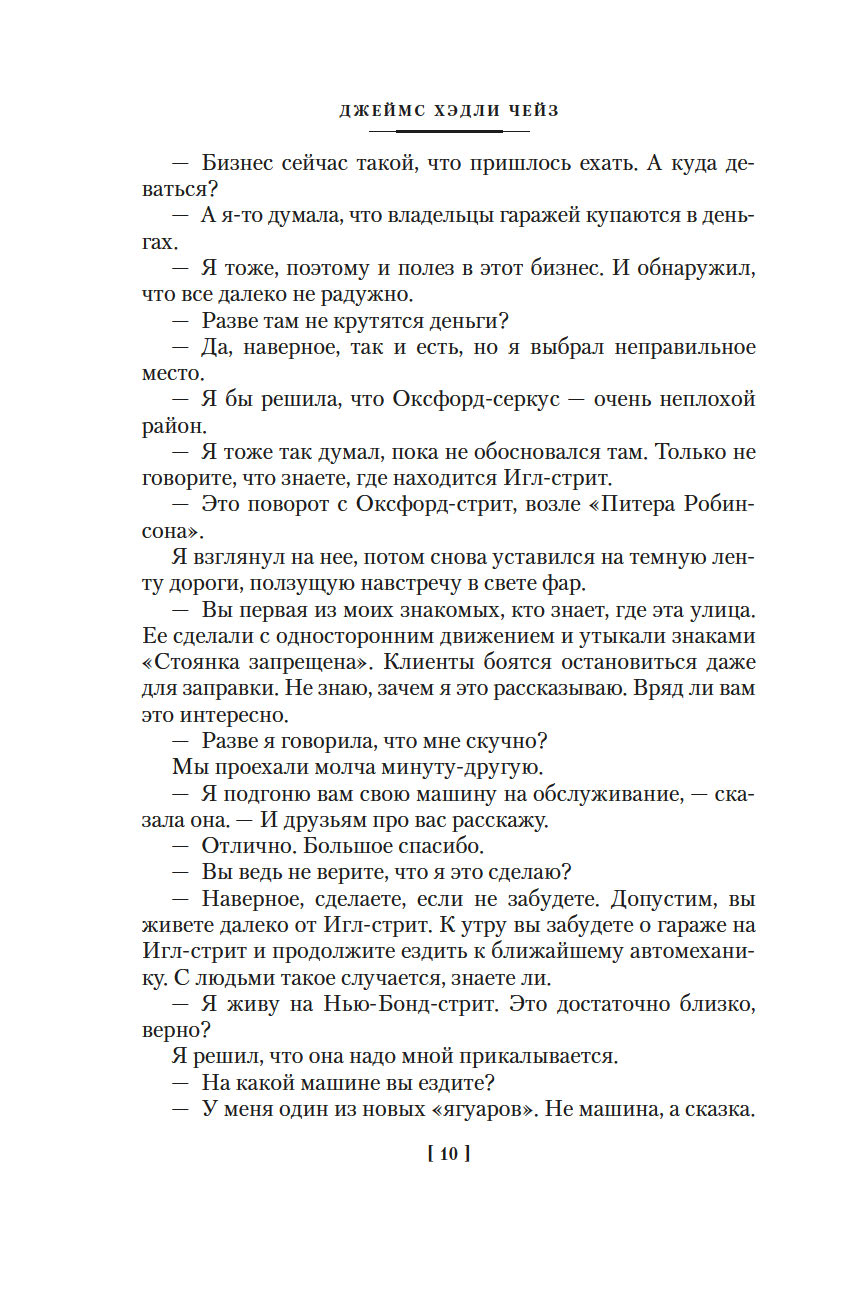 ДЖЕЙМС ХЭДЛИ ЧЕЙЗ

— Бизнес сейчас такой, что пришлось ехать. А куда деваться?

— А я-то думала, что владельцы гаражей купаются в деньгах.

— Я тоже, поэтому и полез в этот бизнес. И обнаружил, что все далеко не радужно.

— Разве там не крутятся деньги?

— Да, наверное, так и есть, но я выбрал неправильное место.

— Я бы решила, что Оксфорд-серкус — очень неплохой район.

— Я тоже так думал, пока не обосновался там. Только не говорите, что знаете, где находится Игл-стрит.

— Это поворот с Оксфорд-стрит, возле «Питера Робинсона».

Я взглянул на нее, потом снова уставился на темную ленту дороги, ползущую навстречу в свете фар.

— Вы первая из моих знакомых, кто знает, где эта улица. Ее сделали с односторонним движением и утыкали знаками «Стоянка запрещена». Клиенты боятся остановиться даже для заправки. Не знаю, зачем я это рассказываю. Вряд ли вам это интересно.

— Разве я говорила, что мне скучно?

Мы проехали молча минуту-другую.

— Я подгоню вам свою машину на обслуживание, — сказала она. — И друзьям про вас расскажу.

— Отлично. Большое спасибо.

— Вы ведь не верите, что я это сделаю?

— Наверное, сделаете, если не забудете. Допустим, вы живете далеко от Игл-стрит. К утру вы забудете о гараже на Игл-стрит и продолжите ездить к ближайшему автомеханику. С людьми такое случается, знаете ли.

— Я живу на Нью-Бонд-стрит. Это достаточно близко, верно?

Я решил, что она надо мной прикалывается.

— На какой машине вы ездите?

— У меня один из новых «ягуаров». Не машина, а сказка.

[ 10 ]